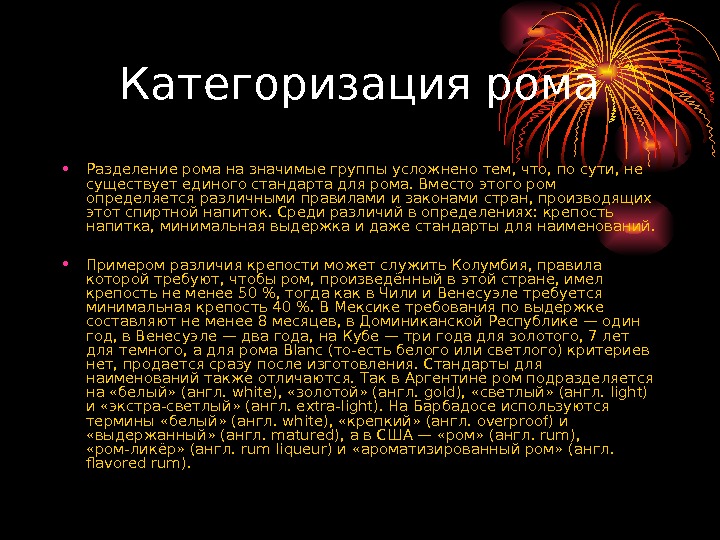 Категоризация рома

• Разделение рома на значимые группы усложнено тем, что, по сути, не существует единого стандарта для рома. Вместо этого ром определяется различными правилами и законами стран, производящих этот спиртной напиток. Среди различий в определениях: крепость напитка, минимальная выдержка и даже стандарты для наименований.

• Примером различия крепости может служить Колумбия, правила которой требуют, чтобы ром, произведённый в этой стране, имел крепость не менее 50 %, тогда как в Чили и Венесуэле требуется минимальная крепость 40 %. В Мексике требования по выдержке составляют не менее 8 месяцев, в Доминиканской Республике — один год, в Венесуэле — два года, на Кубе — три года для золотого, 7 лет для темного, а для рома Blanc (то-есть белого или светлого) критериев нет, продается сразу после изготовления. Стандарты для наименований также отличаются. Так в Аргентине ром подразделяется на «белый» (англ. white), «золотой» (англ. gold), «светлый» (англ. light) и «экстра-светлый» (англ. extra-light). На Барбадосе используются термины «белый» (англ. white), «крепкий» (англ. overproof) и «выдержанный» (англ. matured), а в США — «ром» (англ. rum), «ром-ликёр» (англ. rum liqueur) и «ароматизированный ром» (англ. flavored rum).